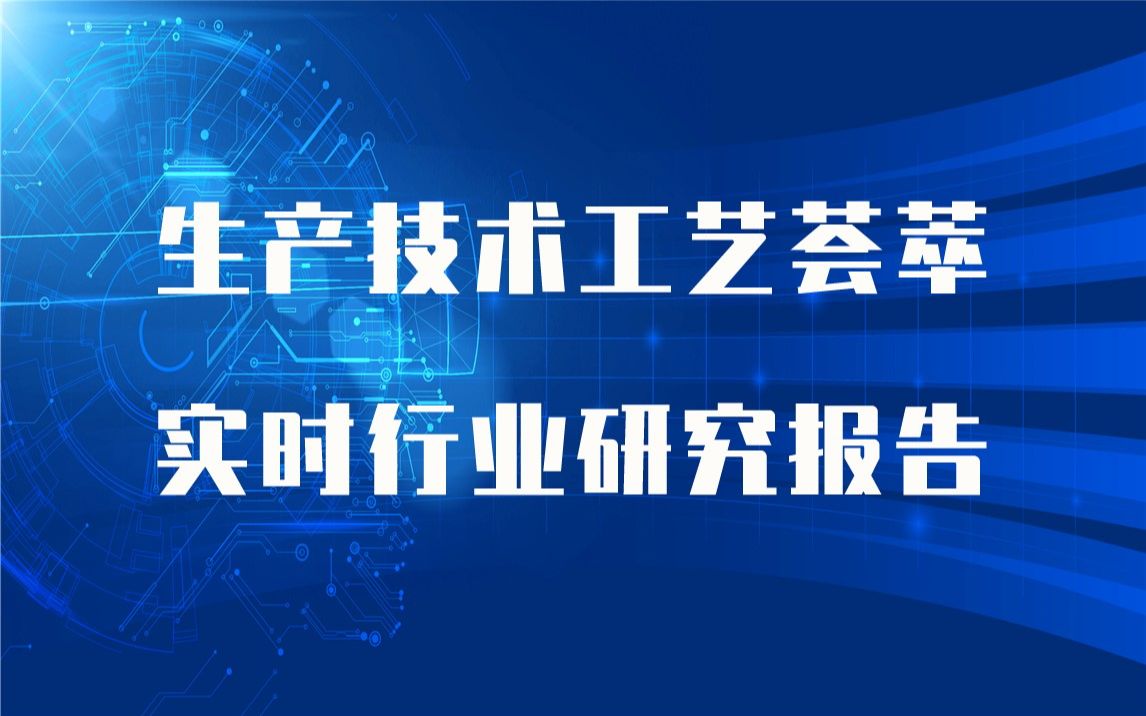 生产技术工艺荟萃

实时行业研究报告